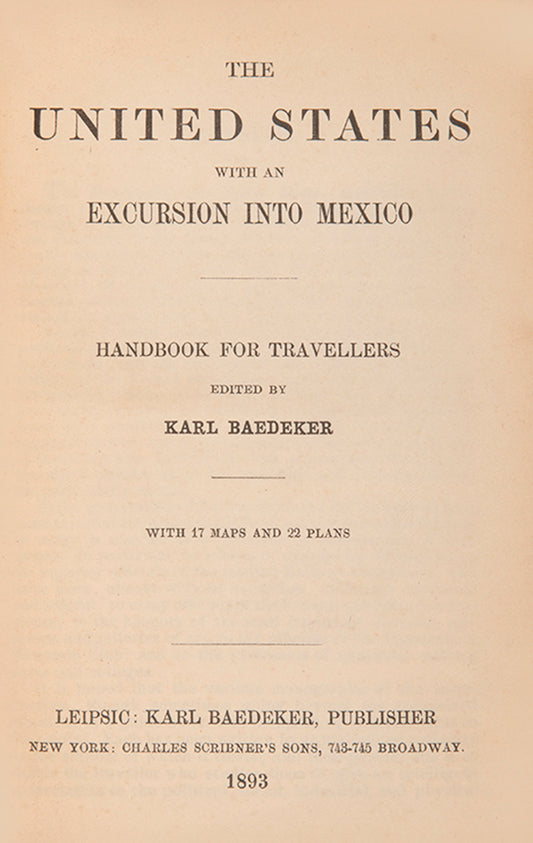 THE

UNITED STATES

WITH AN

EXCURSION INTO MEXICO

HANDBOOK FOR TRAVELLERS

EDITED BY

KARL BAEDEKER

WITH 17 MAPS AND 22 PLANS

LEIPSIC: KARL BAEDEKER, PUBLISHER

NEW YORK: CHARLES SCRIBNER'S SONS, 743-745 BROADWAY.

1893